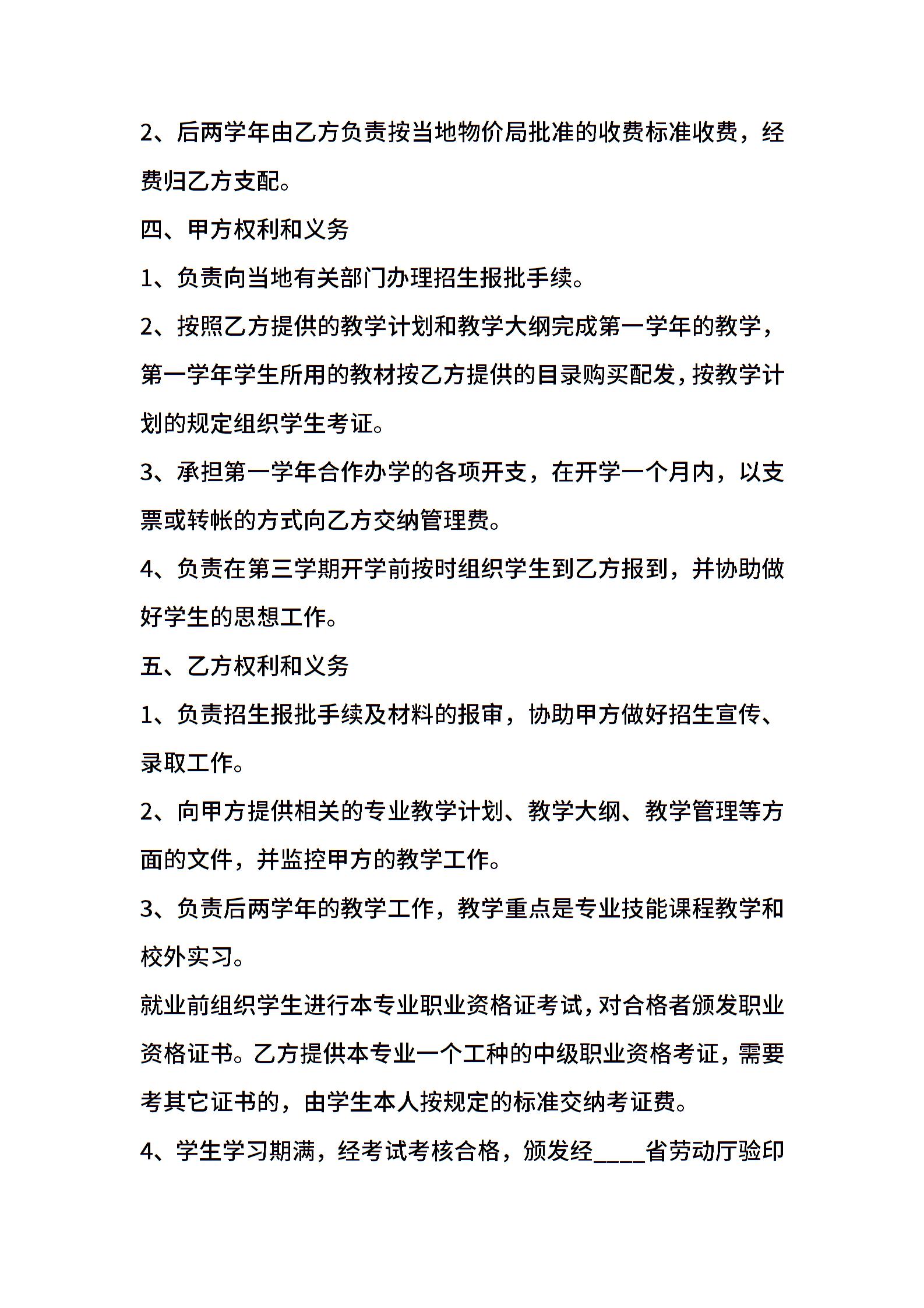 2、后两学年由乙方负责按当地物价局批准的收费标准收费，经费归乙方支配。

四、甲方权利和义务

1、负责向当地有关部门办理招生报批手续。

2、按照乙方提供的教学计划和教学大纲完成第一学年的教学，第一学年学生所用的教材按乙方提供的目录购买配发，按教学计划的规定组织学生考证。

3、承担第一学年合作办学的各项开支，在开学一个月内，以支票或转帐的方式向乙方交纳管理费。

4、负责在第三学期开学前按时组织学生到乙方报到，并协助做好学生的思想工作。

五、乙方权利和义务

1、负责招生报批手续及材料的报审，协助甲方做好招生宣传、录取工作。

2、向甲方提供相关的专业教学计划、教学大纲、教学管理等方面的文件，并监控甲方的教学工作。

3、负责后两学年的教学工作，教学重点是专业技能课程教学和校外实习。

就业前组织学生进行本专业职业资格证考试，对合格者颁发职业资格证书。乙方提供本专业一个工种的中级职业资格考证，需要考其它证书的，由学生本人按规定的标准交纳考证费。

4、学生学习期满，经考试考核合格，颁发经____省劳动厅验印